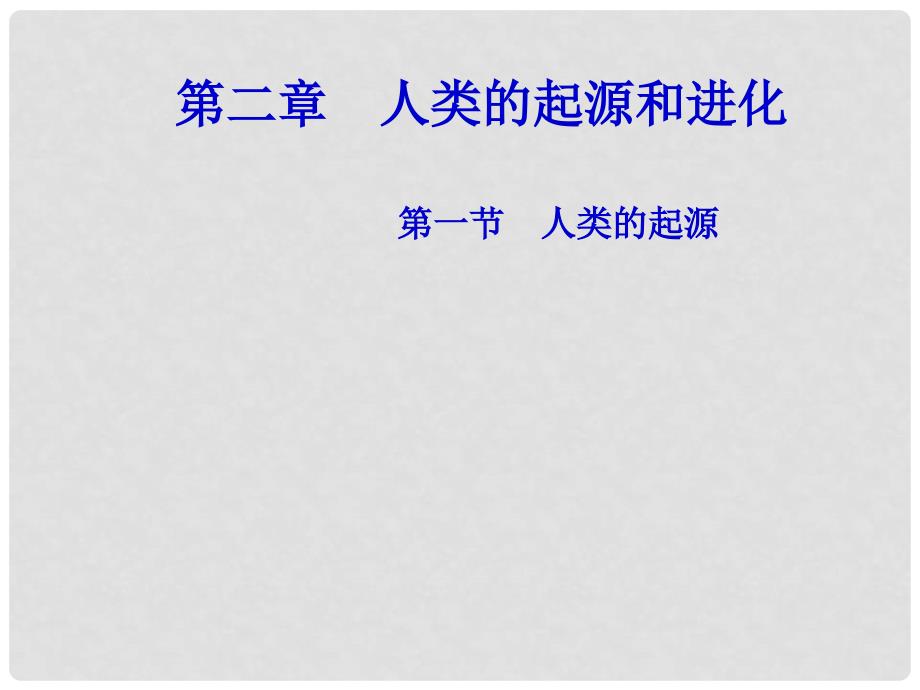 第二章　人类的起源和进化

第一节　人类的起源